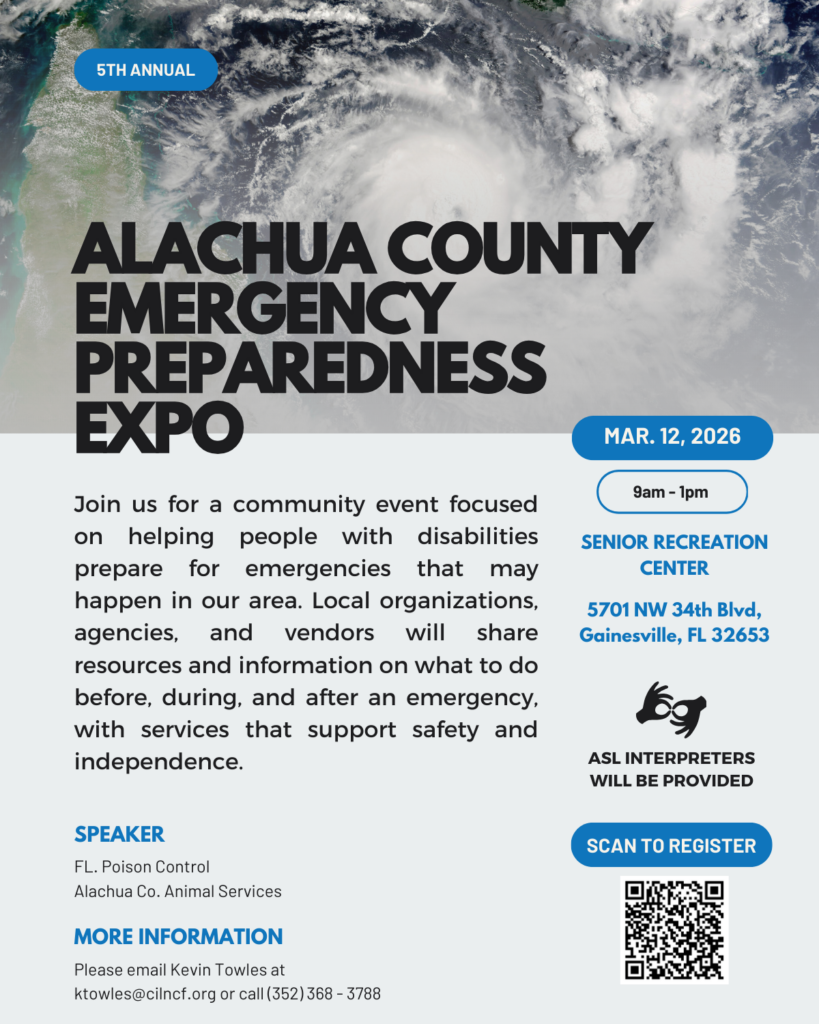 5TH ANNUAL

ALACHUA COUNTY EMERGENCY PREPAREDNESS EXPO

Join us for a community event focused on helping people with disabilities prepare for emergencies that may happen in our area. Local organizations, agencies, and vendors will share resources and information on what to do before, during, and after an emergency, with services that support safety and independence.

SPEAKER

FL. Poison Control
Alachua Co. Animal Services

MORE INFORMATION

Please email Kevin Towles at ktowles@cilncf.org or call (352) 368 - 3788

MAR. 12, 2026

9am - 1pm

SENIOR RECREATION CENTER

5701 NW 34th Blvd, Gainesville, FL 32653

ASL INTERPRETERS WILL BE PROVIDED

SCAN TO REGISTER